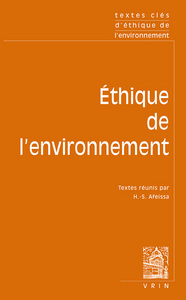 textes clés
d'éthique de
l'environnement

Éthique
de
l'environnement

Textes réunis par
H.-S. Afeissa

VRIN